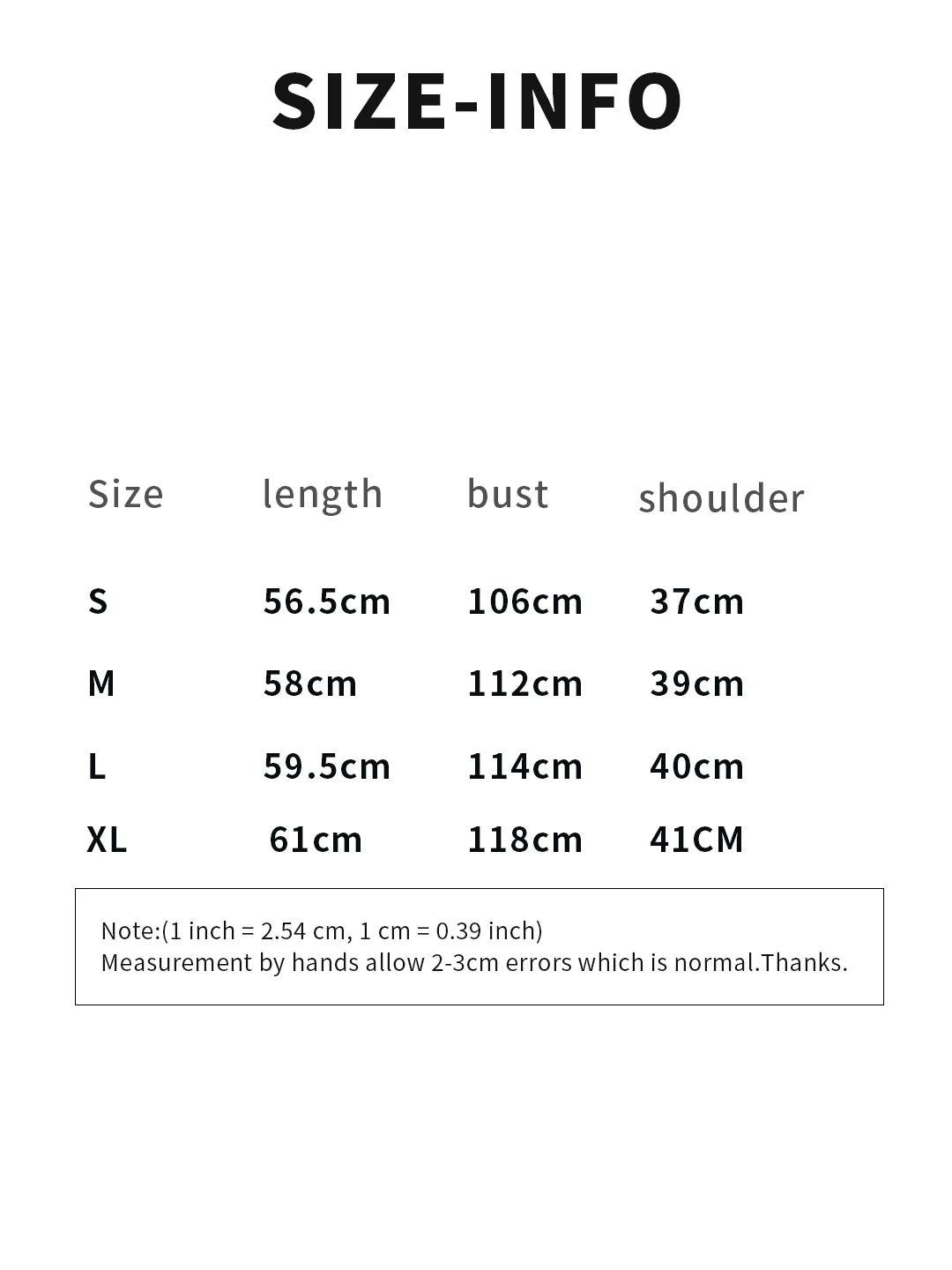 SIZE-INFO

| Size | length | bust | shoulder |
|---|---|---|---|
| S | 56.5cm | 106cm | 37cm |
| M | 58cm | 112cm | 39cm |
| L | 59.5cm | 114cm | 40cm |
| XL | 61cm | 118cm | 41CM |

Note:(1 inch = 2.54 cm, 1 cm = 0.39 inch)
Measurement by hands allow 2-3cm errors which is normal.Thanks.